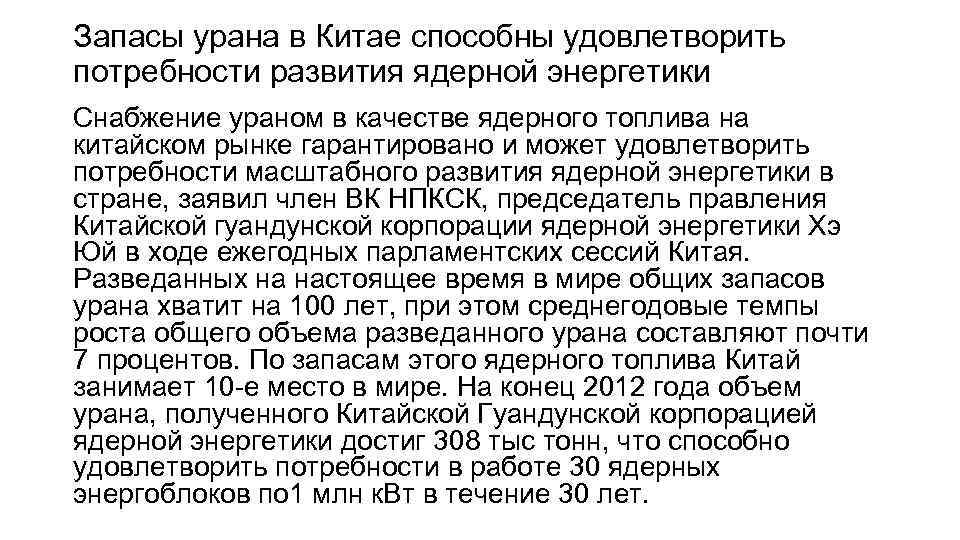 Запасы урана в Китае способны удовлетворить потребности развития ядерной энергетики

Снабжение ураном в качестве ядерного топлива на китайском рынке гарантировано и может удовлетворить потребности масштабного развития ядерной энергетики в стране, заявил член ВК НПКСК, председатель правления Китайской гуандунской корпорации ядерной энергетики Хэ Юй в ходе ежегодных парламентских сессий Китая. Разведанных на настоящее время в мире общих запасов урана хватит на 100 лет, при этом среднегодовые темпы роста общего объема разведанного урана составляют почти 7 процентов. По запасам этого ядерного топлива Китай занимает 10-е место в мире. На конец 2012 года объем урана, полученного Китайской Гуандунской корпорацией ядерной энергетики достиг 308 тыс тонн, что способно удовлетворить потребности в работе 30 ядерных энергоблоков по1 млн кВт в течение 30 лет.